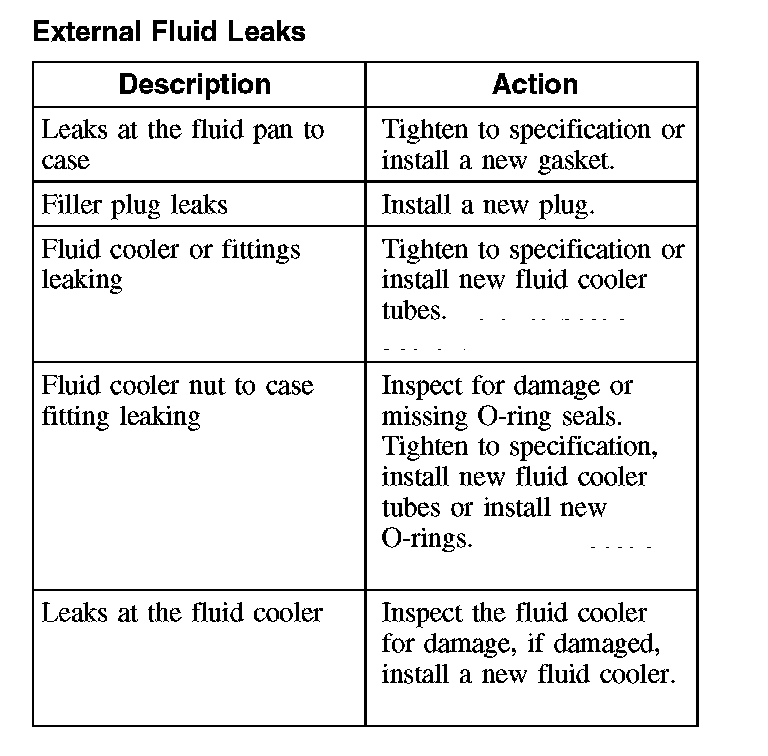 External Fluid Leaks

| Description | Action |
|---|---|
| Leaks at the fluid pan to case | Tighten to specification or install a new gasket. |
| Filler plug leaks | Install a new plug. |
| Fluid cooler or fittings leaking | Tighten to specification or install new fluid cooler tubes. |
| Fluid cooler nut to case fitting leaking | Inspect for damage or missing O-ring seals. Tighten to specification, install new fluid cooler tubes or install new O-rings. |
| Leaks at the fluid cooler | Inspect the fluid cooler for damage, if damaged, install a new fluid cooler. |